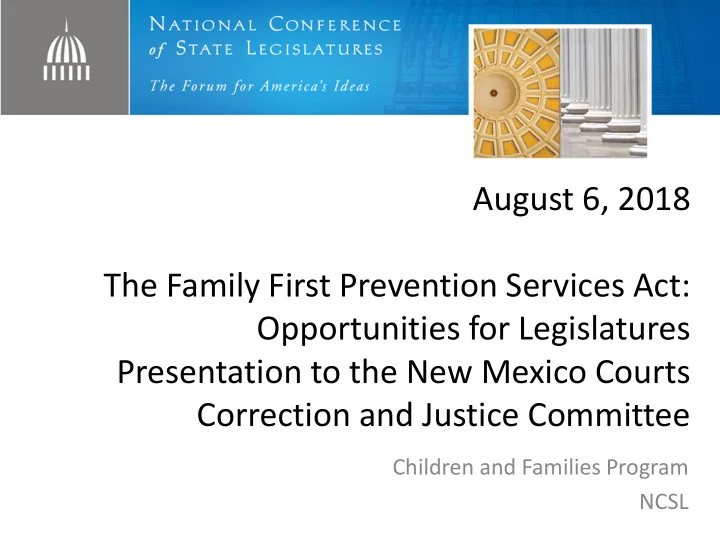 NATIONAL CONFERENCE of STATE LEGISLATURES
The Forum for America's Ideas

August 6, 2018

The Family First Prevention Services Act: Opportunities for Legislatures Presentation to the New Mexico Courts Correction and Justice Committee

Children and Families Program
NCSL